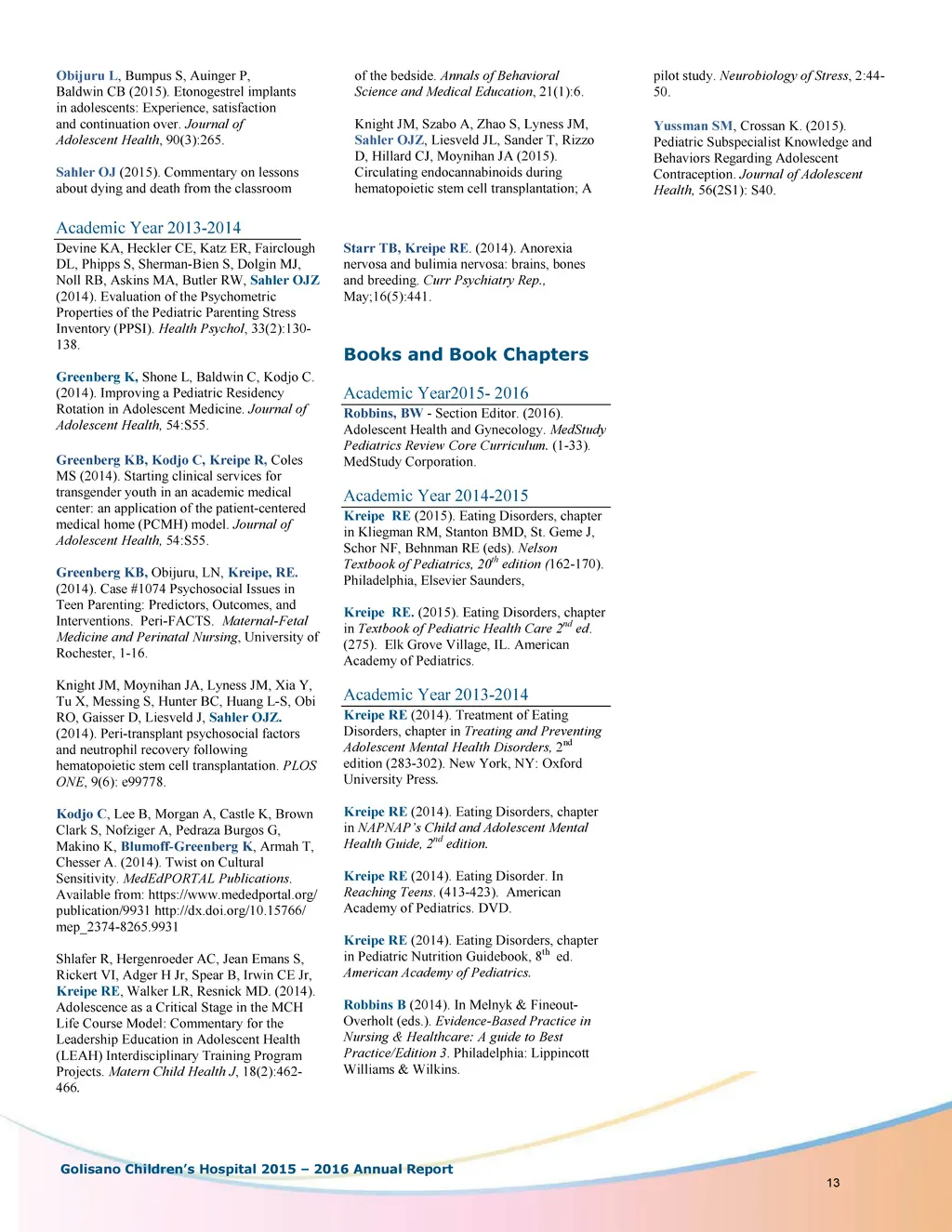 Obijuru L, Bumpus S, Auinger P, Baldwin CB (2015). Etonogestrel implants in adolescents: Experience, satisfaction and continuation over. Journal of Adolescent Health, 90(3):265.

Sahler OJ (2015). Commentary on lessons about dying and death from the classroom

of the bedside. Annals of Behavioral Science and Medical Education, 21(1):6.

Knight JM, Szabo A, Zhao S, Lyness JM, Sahler OJZ, Liesveld JL, Sander T, Rizzo D, Hillard CJ, Moynihan JA (2015). Circulating endocannabinoids during hematopoietic stem cell transplantation; A

pilot study. Neurobiology of Stress, 2:44-50.

Yussman SM, Crossan K. (2015). Pediatric Subspecialist Knowledge and Behaviors Regarding Adolescent Contraception. Journal of Adolescent Health, 56(2S1): S40.

Academic Year 2013-2014

Devine KA, Heckler CE, Katz ER, Fairclough DL, Phipps S, Sherman-Bien S, Dolgin MJ, Noll RB, Askins MA, Butler RW, Sahler OJZ (2014). Evaluation of the Psychometric Properties of the Pediatric Parenting Stress Inventory (PPSI). Health Psychol, 33(2):130-138.

Greenberg K, Shone L, Baldwin C, Kodjo C. (2014). Improving a Pediatric Residency Rotation in Adolescent Medicine. Journal of Adolescent Health, 54:S55.

Greenberg KB, Kodjo C, Kreipe R, Coles MS (2014). Starting clinical services for transgender youth in an academic medical center: an application of the patient-centered medical home (PCMH) model. Journal of Adolescent Health, 54:S55.

Greenberg KB, Obijuru, LN, Kreipe, RE. (2014). Case #1074 Psychosocial Issues in Teen Parenting: Predictors, Outcomes, and Interventions. Peri-FACTS. Maternal-Fetal Medicine and Perinatal Nursing, University of Rochester, 1-16.

Knight JM, Moynihan JA, Lyness JM, Xia Y, Tu X, Messing S, Hunter BC, Huang L-S, Obi RO, Gaisser D, Liesveld J, Sahler OJZ. (2014). Peri-transplant psychosocial factors and neutrophil recovery following hematopoietic stem cell transplantation. PLOS ONE, 9(6): e99778.

Kodjo C, Lee B, Morgan A, Castle K, Brown Clark S, Nofziger A, Pedraza Burgos G, Makino K, Blumoff-Greenberg K, Armah T, Chesser A. (2014). Twist on Cultural Sensitivity. MedEdPORTAL Publications. Available from: https://www.mededportal.org/publication/9931 http://dx.doi.org/10.15766/mep_2374-8265.9931

Shlafer R, Hergenroeder AC, Jean Emans S, Rickert VI, Adger H Jr, Spear B, Irwin CE Jr, Kreipe RE, Walker LR, Resnick MD. (2014). Adolescence as a Critical Stage in the MCH Life Course Model: Commentary for the Leadership Education in Adolescent Health (LEAH) Interdisciplinary Training Program Projects. Matern Child Health J, 18(2):462-466.

Starr TB, Kreipe RE. (2014). Anorexia nervosa and bulimia nervosa: brains, bones and breeding. Curr Psychiatry Rep., May;16(5):441.

Books and Book Chapters

Academic Year2015- 2016

Robbins, BW - Section Editor. (2016). Adolescent Health and Gynecology. MedStudy Pediatrics Review Core Curriculum. (1-33). MedStudy Corporation.

Academic Year 2014-2015

Kreipe RE (2015). Eating Disorders, chapter in Kliegman RM, Stanton BMD, St. Geme J, Schor NF, Behnman RE (eds). Nelson Textbook of Pediatrics, $20^{th}$ edition (162-170). Philadelphia, Elsevier Saunders,

Kreipe RE. (2015). Eating Disorders, chapter in Textbook of Pediatric Health Care $2^{nd}$ ed. (275). Elk Grove Village, IL. American Academy of Pediatrics.

Academic Year 2013-2014

Kreipe RE (2014). Treatment of Eating Disorders, chapter in Treating and Preventing Adolescent Mental Health Disorders, $2^{nd}$ edition (283-302). New York, NY: Oxford University Press.

Kreipe RE (2014). Eating Disorders, chapter in NAPNAP's Child and Adolescent Mental Health Guide, $2^{nd}$ edition.

Kreipe RE (2014). Eating Disorder. In Reaching Teens. (413-423). American Academy of Pediatrics. DVD.

Kreipe RE (2014). Eating Disorders, chapter in Pediatric Nutrition Guidebook, $8^{th}$ ed. American Academy of Pediatrics.

Robbins B (2014). In Melnyk & Fineout-Overholt (eds.). Evidence-Based Practice in Nursing & Healthcare: A guide to Best Practice/Edition 3. Philadelphia: Lippincott Williams & Wilkins.

Golisano Children's Hospital 2015 – 2016 Annual Report

13